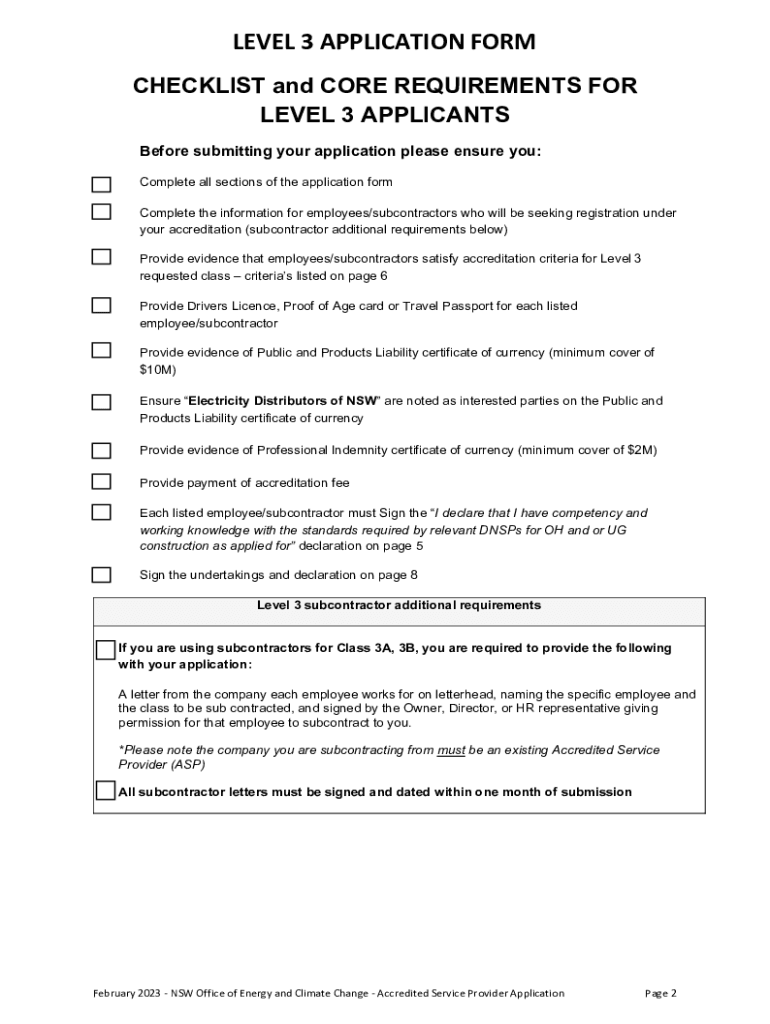 LEVEL 3 APPLICATION FORM

CHECKLIST and CORE REQUIREMENTS FOR LEVEL 3 APPLICANTS

Before submitting your application please ensure you:

Complete all sections of the application form

Complete the information for employees/subcontractors who will be seeking registration under your accreditation (subcontractor additional requirements below)

Provide evidence that employees/subcontractors satisfy accreditation criteria for Level 3 requested class – criteria's listed on page 6

Provide Drivers Licence, Proof of Age card or Travel Passport for each listed employee/subcontractor

Provide evidence of Public and Products Liability certificate of currency (minimum cover of $10M)

Ensure "Electricity Distributors of NSW" are noted as interested parties on the Public and Products Liability certificate of currency

Provide evidence of Professional Indemnity certificate of currency (minimum cover of $2M)

Provide payment of accreditation fee

Each listed employee/subcontractor must Sign the "I declare that I have competency and working knowledge with the standards required by relevant DNSPs for OH and or UG construction as applied for" declaration on page 5

Sign the undertakings and declaration on page 8

Level 3 subcontractor additional requirements

If you are using subcontractors for Class 3A, 3B, you are required to provide the following with your application:

A letter from the company each employee works for on letterhead, naming the specific employee and the class to be sub contracted, and signed by the Owner, Director, or HR representative giving permission for that employee to subcontract to you.

*Please note the company you are subcontracting from must be an existing Accredited Service Provider (ASP)

All subcontractor letters must be signed and dated within one month of submission

February 2023 - NSW Office of Energy and Climate Change - Accredited Service Provider Application

Page 2